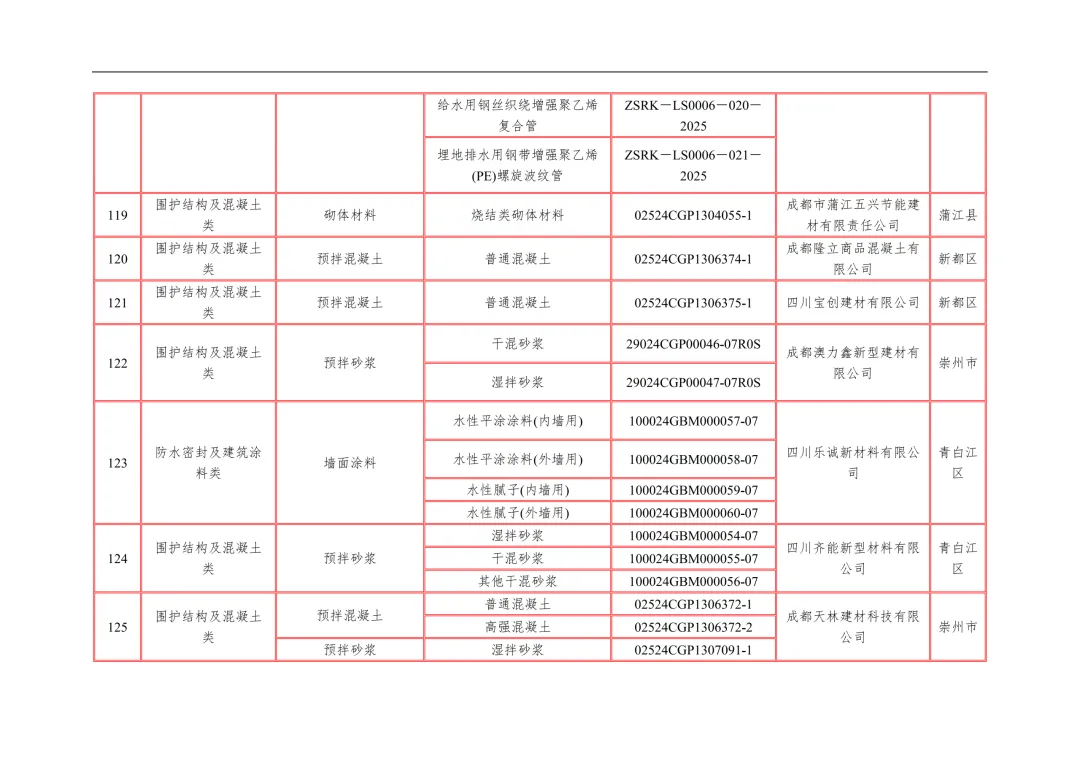 | | | | 给水用钢丝织绕增强聚乙烯复合管 | ZSRK－LS0006－020－2025 | | |
|---|---|---|---|---|---|---|
| | | | 埋地排水用钢带增强聚乙烯(PE)螺旋波纹管 | ZSRK－LS0006－021－2025 | | |
| 119 | 围护结构及混凝土类 | 砌体材料 | 烧结类砌体材料 | 02524CGP1304055-1 | 成都市蒲江五兴节能建材有限责任公司 | 蒲江县 |
| 120 | 围护结构及混凝土类 | 预拌混凝土 | 普通混凝土 | 02524CGP1306374-1 | 成都隆立商品混凝土有限公司 | 新都区 |
| 121 | 围护结构及混凝土类 | 预拌混凝土 | 普通混凝土 | 02524CGP1306375-1 | 四川宝创建材有限公司 | 新都区 |
| 122 | 围护结构及混凝土类 | 预拌砂浆 | 干混砂浆 | 29024CGP00046-07R0S | 成都澳力鑫新型建材有限公司 | 崇州市 |
| | | | 湿拌砂浆 | 29024CGP00047-07R0S | | |
| 123 | 防水密封及建筑涂料类 | 墙面涂料 | 水性平涂涂料(内墙用) | 100024GBM000057-07 | 四川乐诚新材料有限公司 | 青白江区 |
| | | | 水性平涂涂料(外墙用) | 100024GBM000058-07 | | |
| | | | 水性腻子(内墙用) | 100024GBM000059-07 | | |
| | | | 水性腻子(外墙用) | 100024GBM000060-07 | | |
| 124 | 围护结构及混凝土类 | 预拌砂浆 | 湿拌砂浆 | 100024GBM000054-07 | 四川齐能新型材料有限公司 | 青白江区 |
| | | | 干混砂浆 | 100024GBM000055-07 | | |
| | | | 其他干混砂浆 | 100024GBM000056-07 | | |
| 125 | 围护结构及混凝土类 | 预拌混凝土 | 普通混凝土 | 02524CGP1306372-1 | 成都天林建材科技有限公司 | 崇州市 |
| | | | 高强混凝土 | 02524CGP1306372-2 | | |
| | | 预拌砂浆 | 湿拌砂浆 | 02524CGP1307091-1 | | |